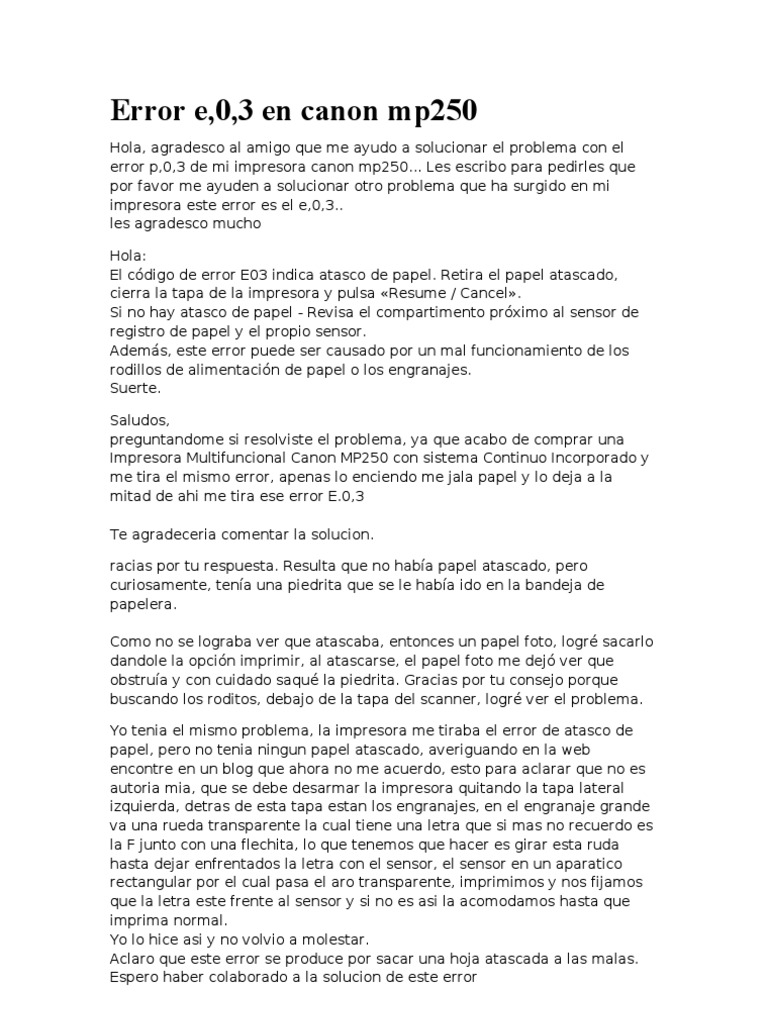 Error e,0,3 en canon mp250

Hola, agradesco al amigo que me ayudo a solucionar el problema con el error p,0,3 de mi impresora canon mp250... Les escribo para pedirles que por favor me ayuden a solucionar otro problema que ha surgido en mi impresora este error es el e,0,3..
les agradesco mucho

Hola:
El código de error E03 indica atasco de papel. Retira el papel atascado, cierra la tapa de la impresora y pulsa «Resume / Cancel».
Si no hay atasco de papel - Revisa el compartimento próximo al sensor de registro de papel y el propio sensor.
Además, este error puede ser causado por un mal funcionamiento de los rodillos de alimentación de papel o los engranajes.
Suerte.

Saludos,
preguntandome si resolviste el problema, ya que acabo de comprar una Impresora Multifuncional Canon MP250 con sistema Continuo Incorporado y me tira el mismo error, apenas lo enciendo me jala papel y lo deja a la mitad de ahi me tira ese error E.0,3

Te agradeceria comentar la solucion.

racias por tu respuesta. Resulta que no había papel atascado, pero curiosamente, tenía una piedrita que se le había ido en la bandeja de papelera.

Como no se lograba ver que atascaba, entonces un papel foto, logré sacarlo dandole la opción imprimir, al atascarse, el papel foto me dejó ver que obstruía y con cuidado saqué la piedrita. Gracias por tu consejo porque buscando los roditos, debajo de la tapa del scanner, logré ver el problema.

Yo tenia el mismo problema, la impresora me tiraba el error de atasco de papel, pero no tenia ningun papel atascado, averiguando en la web encontre en un blog que ahora no me acuerdo, esto para aclarar que no es autoria mia, que se debe desarmar la impresora quitando la tapa lateral izquierda, detras de esta tapa estan los engranajes, en el engranaje grande va una rueda transparente la cual tiene una letra que si mas no recuerdo es la F junto con una flechita, lo que tenemos que hacer es girar esta ruda hasta dejar enfrentados la letra con el sensor, el sensor en un aparatico rectangular por el cual pasa el aro transparente, imprimimos y nos fijamos que la letra este frente al sensor y si no es asi la acomodamos hasta que imprima normal.
Yo lo hice asi y no volvio a molestar.
Aclaro que este error se produce por sacar una hoja atascada a las malas.
Espero haber colaborado a la solucion de este error